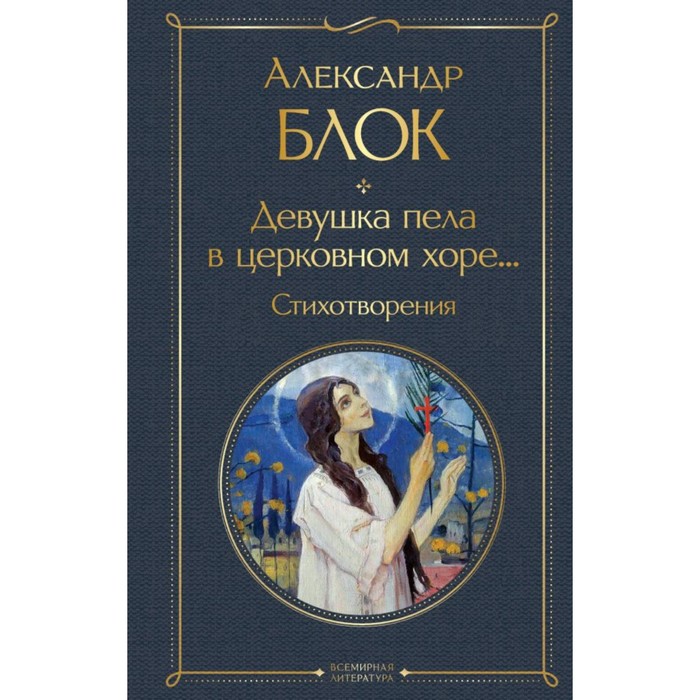 Александр
БЛОК

Девушка пела
в церковном хоре...

Стихотворения

ВСЕМИРНАЯ
ЛИТЕРАТУРА